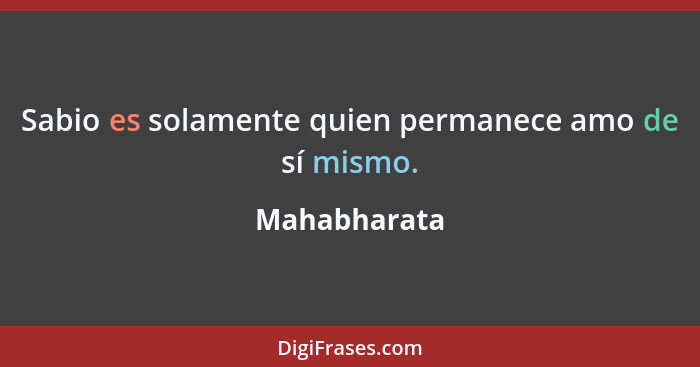 Sabio es solamente quien permanece amo de sí mismo.

Mahabharata

DigiFrases.com